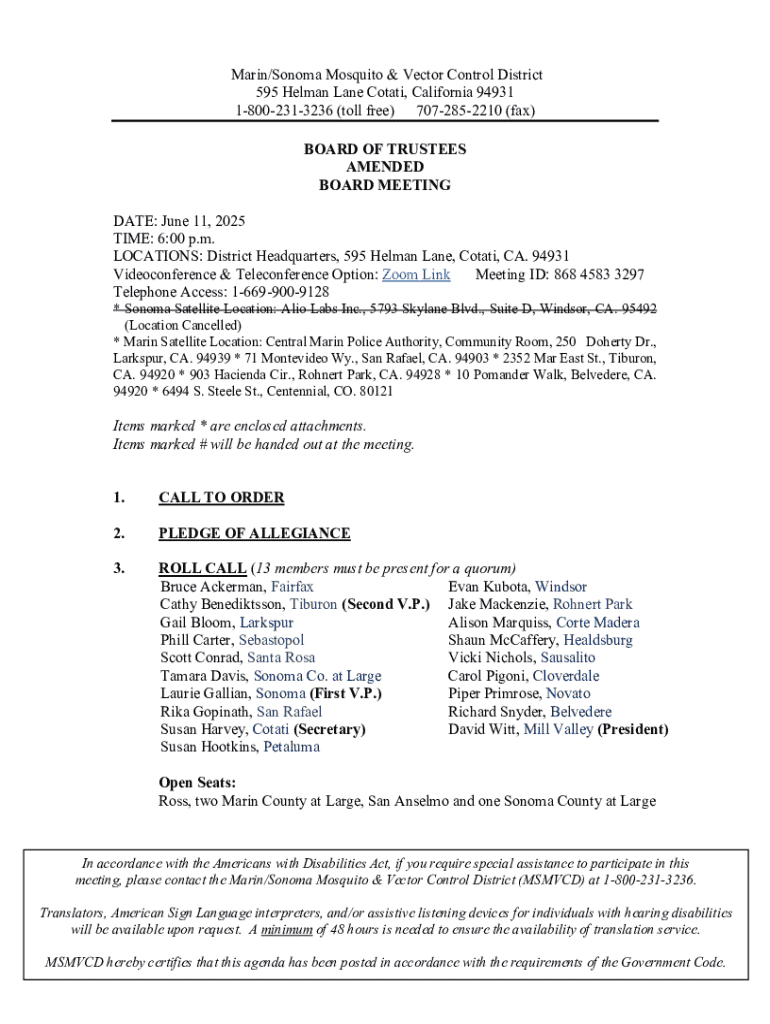 Marin/Sonoma Mosquito & Vector Control District
595 Helman Lane Cotati, California 94931
1-800-231-3236 (toll free) 707-285-2210 (fax)

BOARD OF TRUSTEES
AMENDED
BOARD MEETING

DATE: June 11, 2025
TIME: 6:00 p.m.
LOCATIONS: District Headquarters, 595 Helman Lane, Cotati, CA. 94931
Videoconference & Teleconference Option: Zoom Link Meeting ID: 868 4583 3297
Telephone Access: 1-669-900-9128
* Sonoma Satellite Location: Alio Labs Inc., 5793 Skylane Blvd., Suite D, Windsor, CA. 95492
(Location Cancelled)
* Marin Satellite Location: Central Marin Police Authority, Community Room, 250 Doherty Dr., Larkspur, CA. 94939 * 71 Montevideo Wy., San Rafael, CA. 94903 * 2352 Mar East St., Tiburon, CA. 94920 * 903 Hacienda Cir., Rohnert Park, CA. 94928 * 10 Pomander Walk, Belvedere, CA. 94920 * 6494 S. Steele St., Centennial, CO. 80121

Items marked * are enclosed attachments.
Items marked # will be handed out at the meeting.

1. CALL TO ORDER

2. PLEDGE OF ALLEGIANCE

3. ROLL CALL (13 members must be present for a quorum)
Bruce Ackerman, Fairfax
Cathy Benediktsson, Tiburon (Second V.P.)
Gail Bloom, Larkspur
Phill Carter, Sebastopol
Scott Conrad, Santa Rosa
Tamara Davis, Sonoma Co. at Large
Laurie Gallian, Sonoma (First V.P.)
Rika Gopinath, San Rafael
Susan Harvey, Cotati (Secretary)
Susan Hootkins, Petaluma
Evan Kubota, Windsor
Jake Mackenzie, Rohnert Park
Alison Marquiss, Corte Madera
Shaun McCaffery, Healdsburg
Vicki Nichols, Sausalito
Carol Pigoni, Cloverdale
Piper Primrose, Novato
Richard Snyder, Belvedere
David Witt, Mill Valley (President)

Open Seats:
Ross, two Marin County at Large, San Anselmo and one Sonoma County at Large

In accordance with the Americans with Disabilities Act, if you require special assistance to participate in this meeting, please contact the Marin/Sonoma Mosquito & Vector Control District (MSMVCD) at 1-800-231-3236.

Translators, American Sign Language interpreters, and/or assistive listening devices for individuals with hearing disabilities will be available upon request. A minimum of 48 hours is needed to ensure the availability of translation service.

MSMVCD hereby certifies that this agenda has been posted in accordance with the requirements of the Government Code.